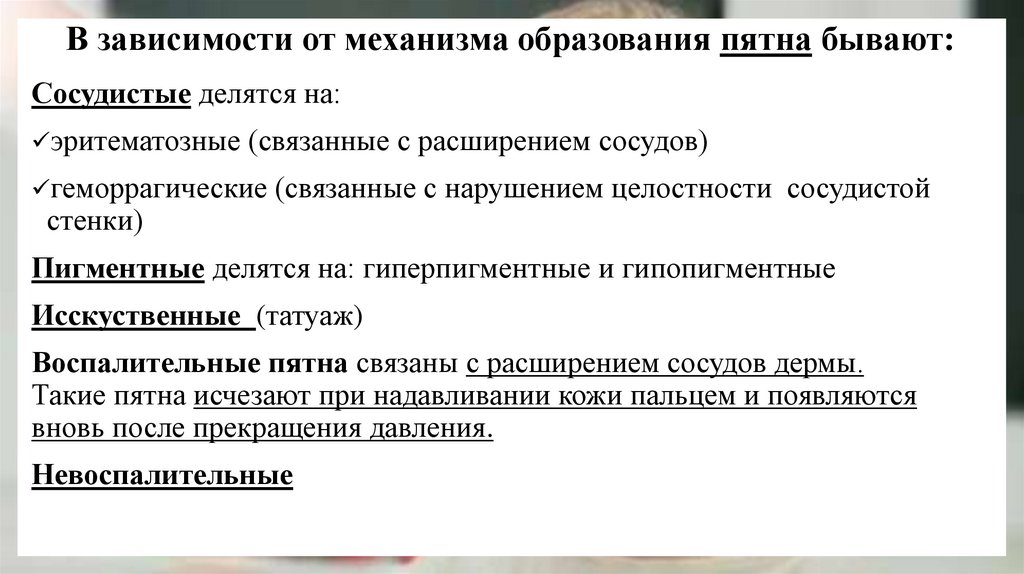 В зависимости от механизма образования пятна бывают:

Сосудистые делятся на:

✓эритематозные (связанные с расширением сосудов)

✓геморрагические (связанные с нарушением целостности сосудистой стенки)

Пигментные делятся на: гиперпигментные и гипопигментные

Исскуственные (татуаж)

Воспалительные пятна связаны с расширением сосудов дермы. Такие пятна исчезают при надавливании кожи пальцем и появляются вновь после прекращения давления.

Невоспалительные